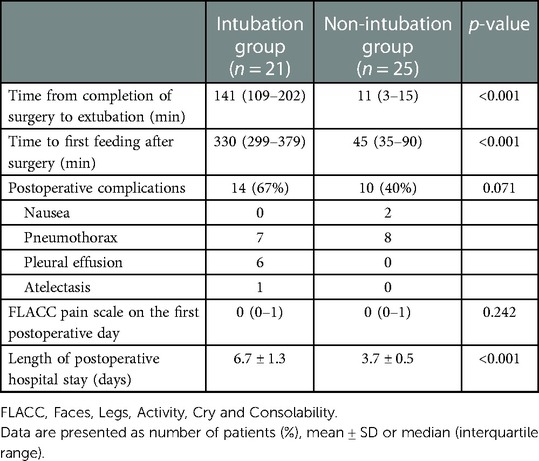 | | Intubation group ($n = 21$) | Non-intubation group ($n = 25$) | $p$-value |
|---|---|---|---|
| Time from completion of surgery to extubation (min) | 141 (109–202) | 11 (3–15) | <0.001 |
| Time to first feeding after surgery (min) | 330 (299–379) | 45 (35–90) | <0.001 |
| Postoperative complications | 14 (67%) | 10 (40%) | 0.071 |
| Nausea | 0 | 2 | |
| Pneumothorax | 7 | 8 | |
| Pleural effusion | 6 | 0 | |
| Atelectasis | 1 | 0 | |
| FLACC pain scale on the first postoperative day | 0 (0–1) | 0 (0–1) | 0.242 |
| Length of postoperative hospital stay (days) | 6.7 ± 1.3 | 3.7 ± 0.5 | <0.001 |

FLACC, Faces, Legs, Activity, Cry and Consolability.
Data are presented as number of patients (%), mean ± SD or median (interquartile range).